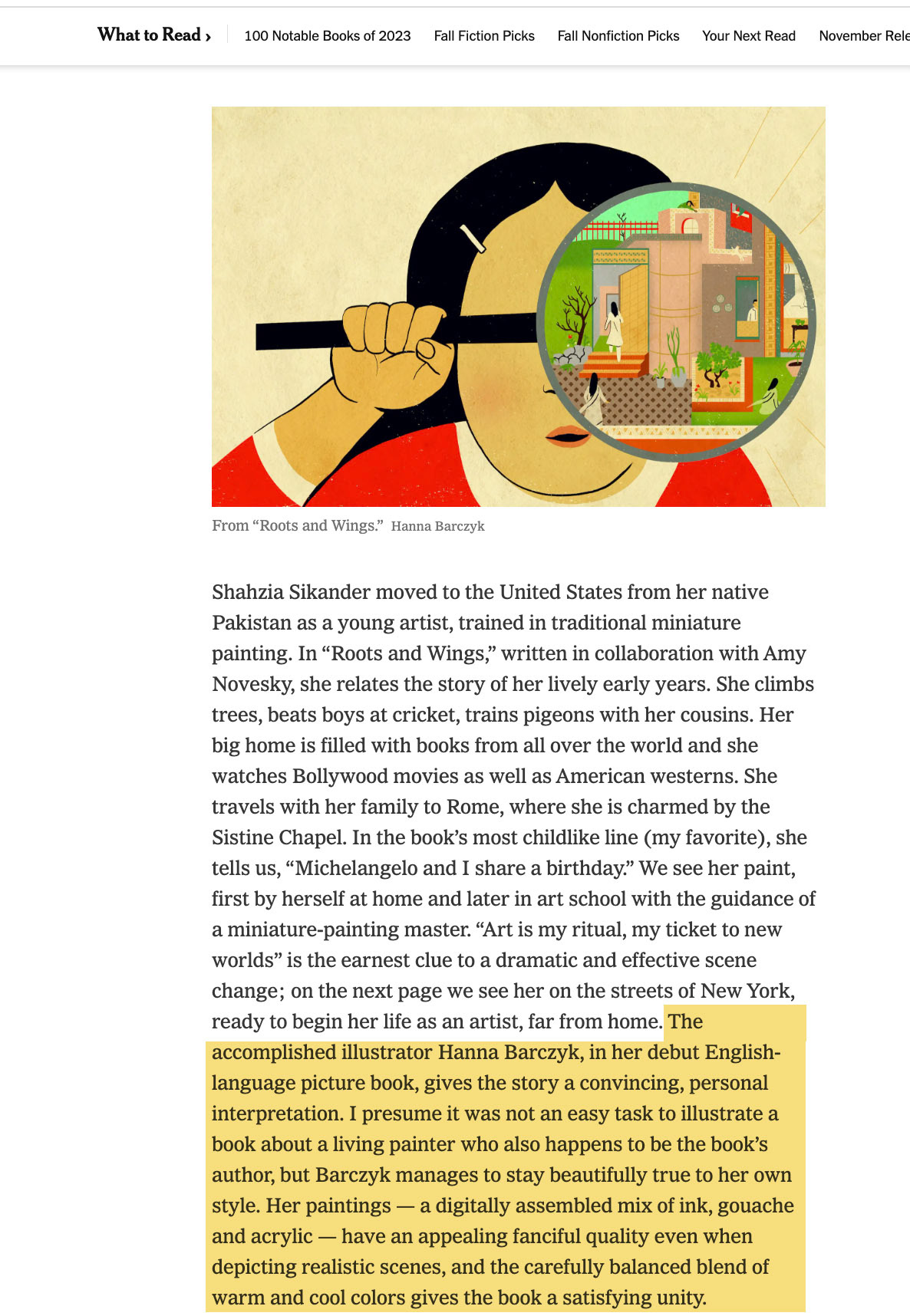 What to Read ›   100 Notable Books of 2023   Fall Fiction Picks   Fall Nonfiction Picks   Your Next Read   November Rele

From “Roots and Wings.” Hanna Barczyk

Shahzia Sikander moved to the United States from her native Pakistan as a young artist, trained in traditional miniature painting. In “Roots and Wings,” written in collaboration with Amy Novesky, she relates the story of her lively early years. She climbs trees, beats boys at cricket, trains pigeons with her cousins. Her big home is filled with books from all over the world and she watches Bollywood movies as well as American westerns. She travels with her family to Rome, where she is charmed by the Sistine Chapel. In the book’s most childlike line (my favorite), she tells us, “Michelangelo and I share a birthday.” We see her paint, first by herself at home and later in art school with the guidance of a miniature-painting master. “Art is my ritual, my ticket to new worlds” is the earnest clue to a dramatic and effective scene change; on the next page we see her on the streets of New York, ready to begin her life as an artist, far from home. The accomplished illustrator Hanna Barczyk, in her debut English-language picture book, gives the story a convincing, personal interpretation. I presume it was not an easy task to illustrate a book about a living painter who also happens to be the book’s author, but Barczyk manages to stay beautifully true to her own style. Her paintings — a digitally assembled mix of ink, gouache and acrylic — have an appealing fanciful quality even when depicting realistic scenes, and the carefully balanced blend of warm and cool colors gives the book a satisfying unity.